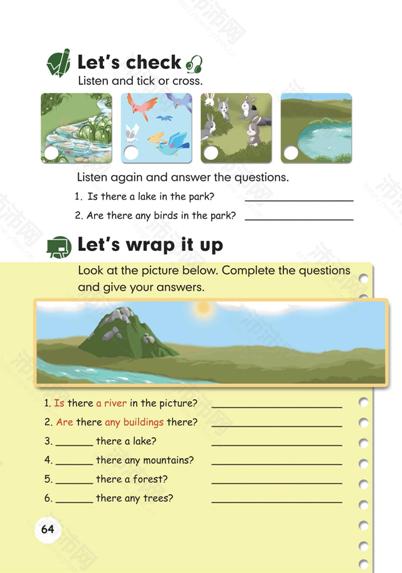 Let's check
Listen and tick or cross.

Listen again and answer the questions.
1. Is there a lake in the park? ________________
2. Are there any birds in the park? ________________

Let's wrap it up
Look at the picture below. Complete the questions and give your answers.

1. Is there a river in the picture? ________________
2. Are there any buildings there? ________________
3. ______ there a lake? ________________
4. ______ there any mountains? ________________
5. ______ there a forest? ________________
6. ______ there any trees? ________________

64